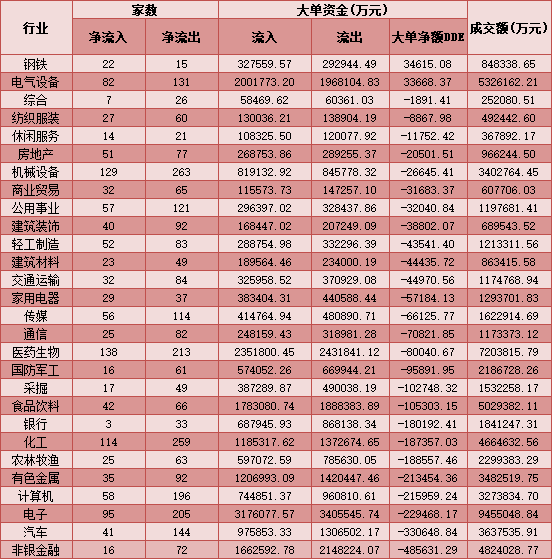 | 行业 | 家数 净流入 | 家数 净流出 | 大单资金(万元) 流入 | 大单资金(万元) 流出 | 大单资金(万元) 大单净额DDE | 成交额(万元) |
|---|---|---|---|---|---|---|
| 钢铁 | 22 | 15 | 327559.57 | 292944.49 | 34615.08 | 848338.65 |
| 电气设备 | 82 | 131 | 2001773.20 | 1968104.83 | 33668.37 | 5326162.21 |
| 综合 | 7 | 26 | 58469.62 | 60361.03 | -1891.41 | 252080.51 |
| 纺织服装 | 27 | 60 | 130036.21 | 138904.19 | -8867.98 | 492442.60 |
| 休闲服务 | 14 | 21 | 108325.50 | 120077.92 | -11752.42 | 367892.17 |
| 房地产 | 51 | 77 | 268753.86 | 289255.37 | -20501.51 | 966244.50 |
| 机械设备 | 129 | 263 | 819132.92 | 845778.32 | -26645.41 | 3402764.45 |
| 商业贸易 | 32 | 65 | 115573.73 | 147257.10 | -31683.37 | 607706.03 |
| 公用事业 | 57 | 121 | 296397.02 | 328437.86 | -32040.84 | 1197681.41 |
| 建筑装饰 | 40 | 92 | 168447.02 | 207249.09 | -38802.07 | 689543.52 |
| 轻工制造 | 52 | 83 | 288754.98 | 332296.39 | -43541.40 | 1213311.56 |
| 建筑材料 | 23 | 49 | 189564.46 | 234000.19 | -44435.72 | 863415.58 |
| 交通运输 | 32 | 84 | 325958.52 | 370929.08 | -44970.56 | 1174768.94 |
| 家用电器 | 29 | 37 | 383404.31 | 440588.44 | -57184.13 | 1293701.83 |
| 传媒 | 56 | 114 | 414764.94 | 480890.71 | -66125.77 | 1622914.69 |
| 通信 | 25 | 82 | 248159.43 | 318981.28 | -70821.85 | 1173373.12 |
| 医药生物 | 138 | 213 | 2351800.45 | 2431841.12 | -80040.67 | 7203815.79 |
| 国防军工 | 16 | 61 | 574052.26 | 669944.21 | -95891.95 | 2186728.26 |
| 采掘 | 17 | 49 | 387289.87 | 490038.19 | -102748.32 | 1532258.17 |
| 食品饮料 | 42 | 66 | 1783080.74 | 1888383.89 | -105303.15 | 5029382.11 |
| 银行 | 3 | 33 | 687945.93 | 868138.34 | -180192.41 | 1841247.31 |
| 化工 | 114 | 259 | 1185317.62 | 1372674.65 | -187357.03 | 4664632.56 |
| 农林牧渔 | 25 | 63 | 597072.59 | 785630.05 | -188557.46 | 2299383.29 |
| 有色金属 | 35 | 92 | 1206993.09 | 1420447.46 | -213454.36 | 3482519.75 |
| 计算机 | 58 | 196 | 744851.37 | 960810.61 | -215959.24 | 3273834.70 |
| 电子 | 95 | 205 | 3176077.57 | 3405545.74 | -229468.17 | 9455048.84 |
| 汽车 | 41 | 144 | 975853.33 | 1306502.17 | -330648.84 | 3637535.91 |
| 非银金融 | 16 | 72 | 1662592.78 | 2148224.07 | -485631.29 | 4824028.77 |